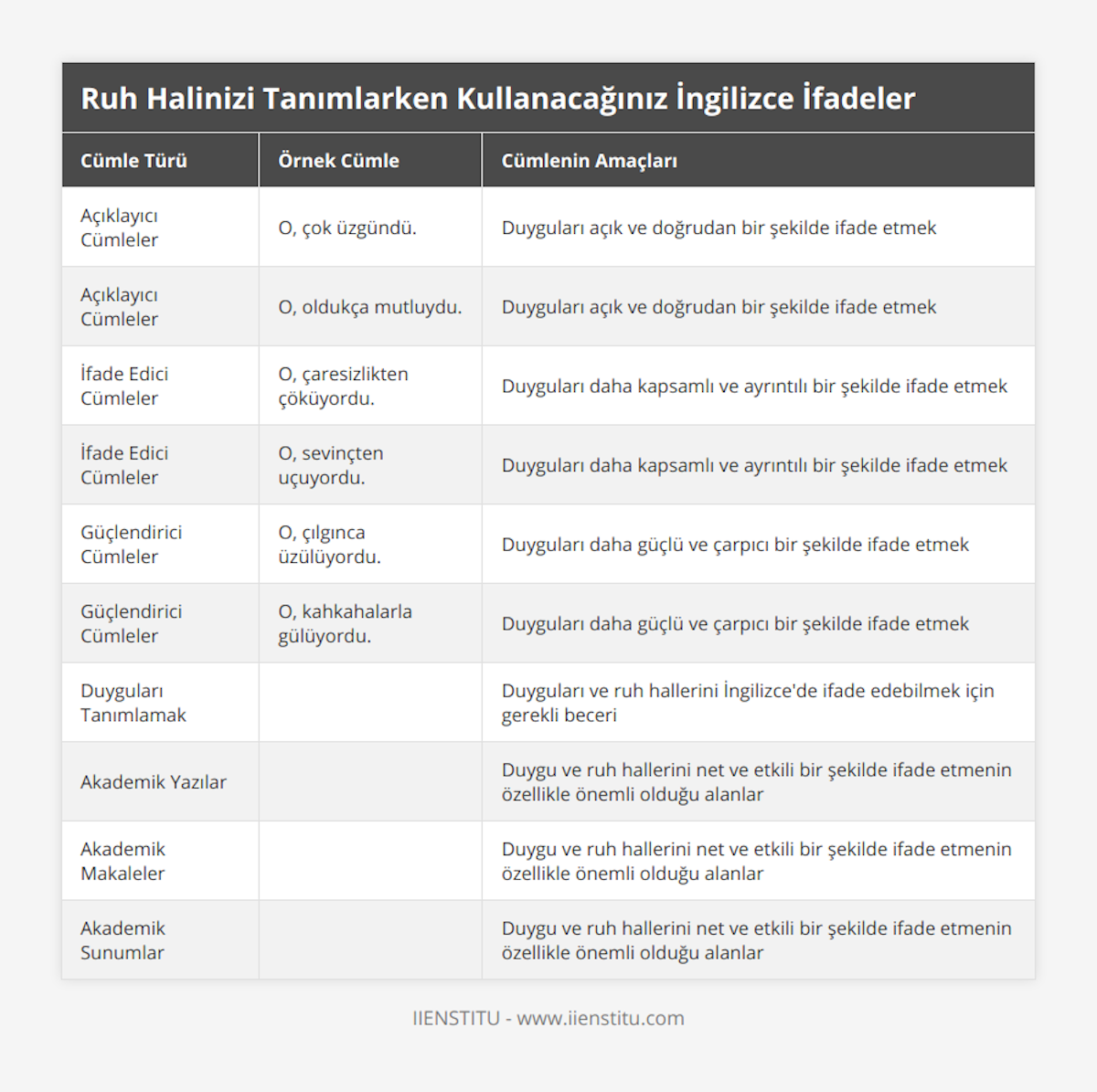 Ruh Halinizi Tanımlarken Kullanacağınız İngilizce İfadeler

| Cümle Türü | Örnek Cümle | Cümlenin Amaçları |
|---|---|---|
| Açıklayıcı Cümleler | O, çok üzgündü. | Duyguları açık ve doğrudan bir şekilde ifade etmek |
| Açıklayıcı Cümleler | O, oldukça mutluydu. | Duyguları açık ve doğrudan bir şekilde ifade etmek |
| İfade Edici Cümleler | O, çaresizlikten çöküyordu. | Duyguları daha kapsamlı ve ayrıntılı bir şekilde ifade etmek |
| İfade Edici Cümleler | O, sevinçten uçuyordu. | Duyguları daha kapsamlı ve ayrıntılı bir şekilde ifade etmek |
| Güçlendirici Cümleler | O, çılgınca üzülüyordu. | Duyguları daha güçlü ve çarpıcı bir şekilde ifade etmek |
| Güçlendirici Cümleler | O, kahkahalarla gülüyordu. | Duyguları daha güçlü ve çarpıcı bir şekilde ifade etmek |
| Duyguları Tanımlamak | | Duyguları ve ruh hallerini İngilizce'de ifade edebilmek için gerekli beceri |
| Akademik Yazılar | | Duygu ve ruh hallerini net ve etkili bir şekilde ifade etmenin özellikle önemli olduğu alanlar |
| Akademik Makaleler | | Duygu ve ruh hallerini net ve etkili bir şekilde ifade etmenin özellikle önemli olduğu alanlar |
| Akademik Sunumlar | | Duygu ve ruh hallerini net ve etkili bir şekilde ifade etmenin özellikle önemli olduğu alanlar |

IIENSTITU - www.iienstitu.com